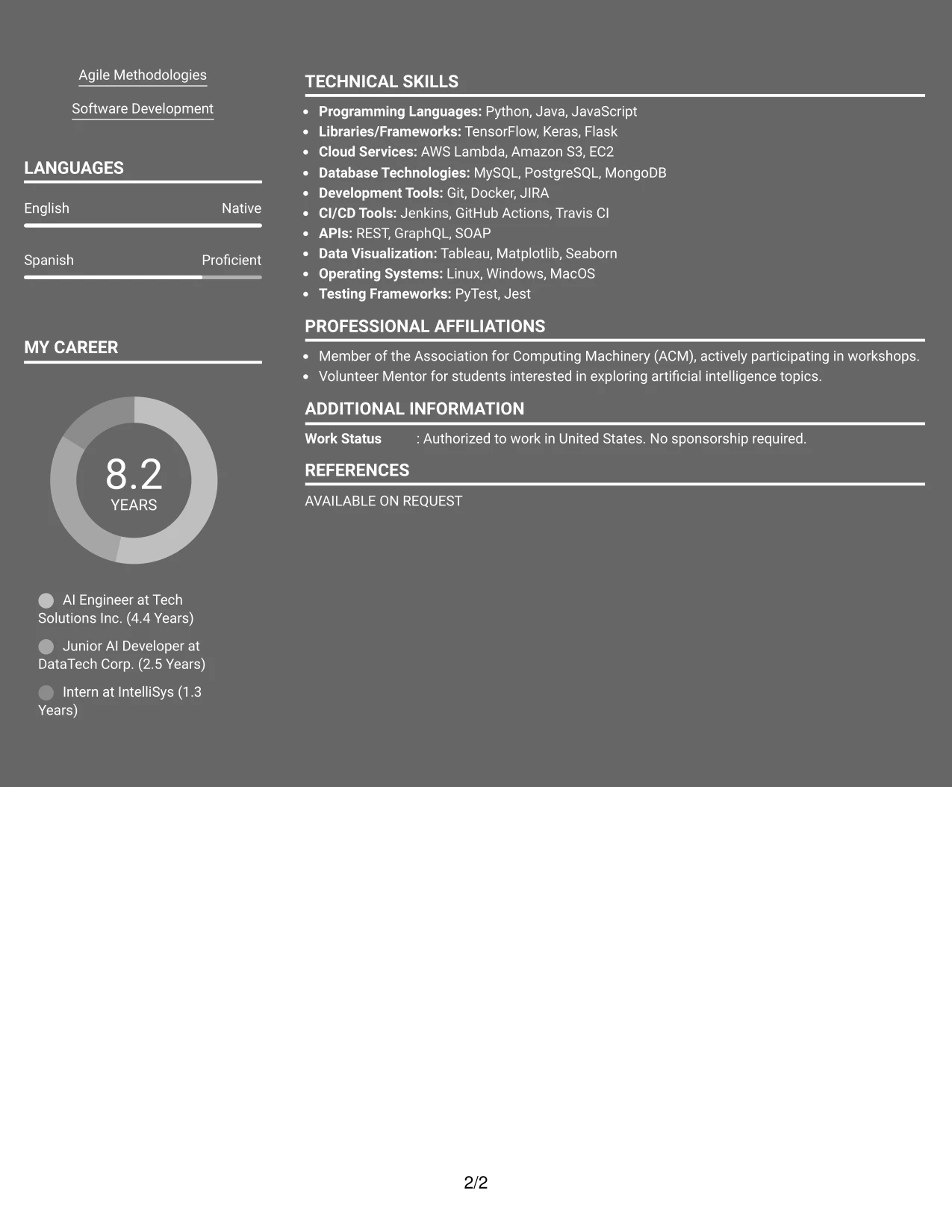 Agile Methodologies

Software Development

LANGUAGES

English
Native

Spanish
Proficient

MY CAREER

8.2
YEARS

AI Engineer at Tech Solutions Inc. (4.4 Years)

Junior AI Developer at DataTech Corp. (2.5 Years)

Intern at IntelliSys (1.3 Years)

TECHNICAL SKILLS

• Programming Languages: Python, Java, JavaScript
• Libraries/Frameworks: TensorFlow, Keras, Flask
• Cloud Services: AWS Lambda, Amazon S3, EC2
• Database Technologies: MySQL, PostgreSQL, MongoDB
• Development Tools: Git, Docker, JIRA
• CI/CD Tools: Jenkins, GitHub Actions, Travis CI
• APIs: REST, GraphQL, SOAP
• Data Visualization: Tableau, Matplotlib, Seaborn
• Operating Systems: Linux, Windows, MacOS
• Testing Frameworks: PyTest, Jest

PROFESSIONAL AFFILIATIONS

• Member of the Association for Computing Machinery (ACM), actively participating in workshops.
• Volunteer Mentor for students interested in exploring artificial intelligence topics.

ADDITIONAL INFORMATION

Work Status : Authorized to work in United States. No sponsorship required.

REFERENCES

AVAILABLE ON REQUEST

2/2